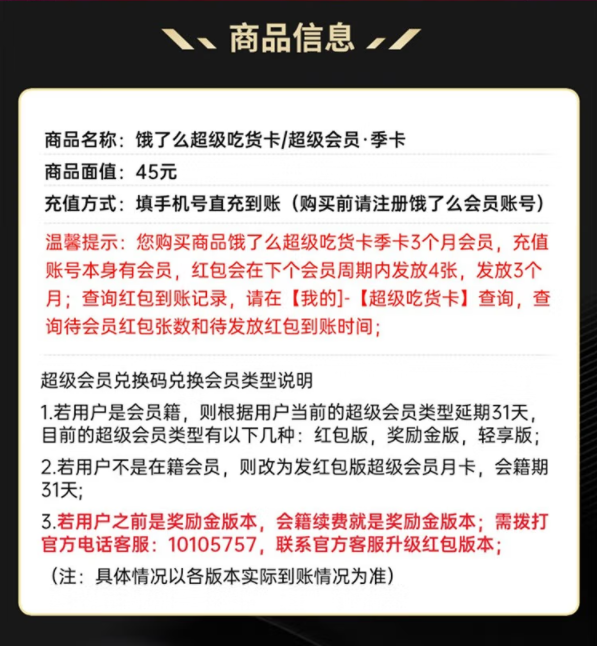 商品信息

商品名称：饿了么超级吃货卡/超级会员·季卡

商品面值：45元

充值方式：填手机号直充到账（购买前请注册饿了么会员账号）

温馨提示：您购买商品饿了么超级吃货卡季卡3个月会员，充值账号本身有会员，红包会在下个会员周期内发放4张，发放3个月；查询红包到账记录，请在【我的】-【超级吃货卡】查询，查询待会员红包张数和待发放红包到账时间；

超级会员兑换码兑换会员类型说明

1.若用户是会员籍，则根据用户当前的超级会员类型延期31天，目前的超级会员类型有以下几种：红包版，奖励金版，轻享版；

2.若用户不是在籍会员，则改为发红包版超级会员月卡，会籍期31天;

3.若用户之前是奖励金版本，会籍续费就是奖励金版本；需拨打官方电话客服：10105757，联系官方客服升级红包版本；

（注：具体情况以各版本实际到账情况为准）